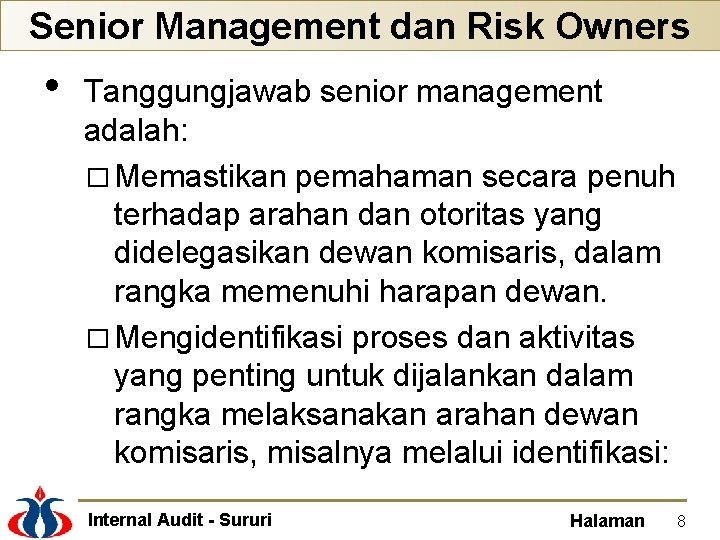 Senior Management dan Risk Owners

• Tanggungjawab senior management adalah:

☐ Memastikan pemahaman secara penuh terhadap arahan dan otoritas yang didelegasikan dewan komisaris, dalam rangka memenuhi harapan dewan.

☐ Mengidentifikasi proses dan aktivitas yang penting untuk dijalankan dalam rangka melaksanakan arahan dewan komisaris, misalnya melalui identifikasi:

Internal Audit - Sururi

Halaman 8